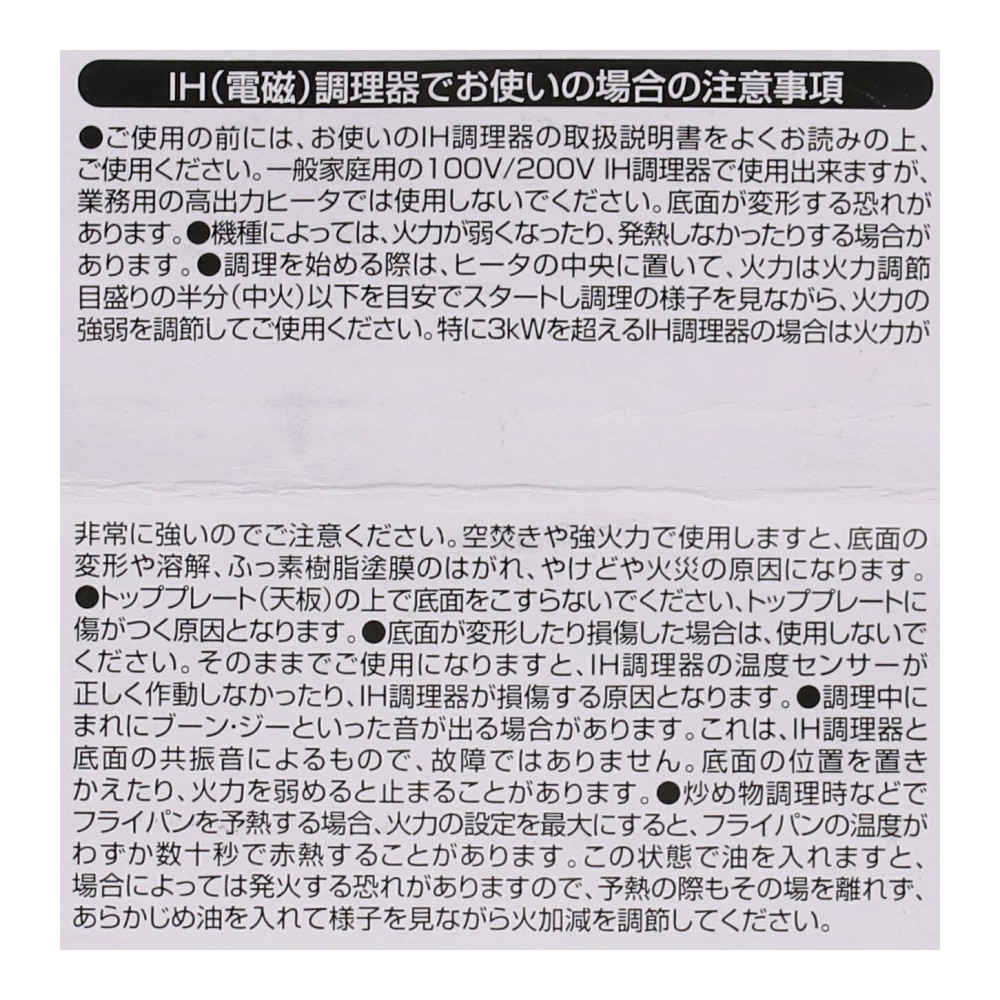 IH(電磁)調理器でお使いの場合の注意事項

●ご使用の前には、お使いのIH調理器の取扱説明書をよくお読みの上、ご使用ください。一般家庭用の100V/200V IH調理器で使用出来ますが、業務用の高出力ヒータでは使用しないでください。底面が変形する恐れがあります。●機種によっては、火力が弱くなったり、発熱しなかったりする場合があります。●調理を始める際は、ヒータの中央に置いて、火力は火力調節目盛りの半分(中火)以下を目安でスタートし調理の様子を見ながら、火力の強弱を調節してご使用ください。特に3kWを超えるIH調理器の場合は火力が

非常に強いのでご注意ください。空焚きや強火力で使用しますと、底面の変形や溶解、ふっ素樹脂塗膜のはがれ、やけどや火災の原因になります。●トッププレート(天板)の上で底面をこすらないでください、トッププレートに傷がつく原因となります。●底面が変形したり損傷した場合は、使用しないでください。そのままでご使用になりますと、IH調理器の温度センサーが正しく作動しなかったり、IH調理器が損傷する原因となります。●調理中にまれにブーン・ジーといった音が出る場合があります。これは、IH調理器と底面の共振音によるもので、故障ではありません。底面の位置を置きかえたり、火力を弱めると止まることがあります。●炒め物調理時などでフライパンを予熱する場合、火力の設定を最大にすると、フライパンの温度がわずか数十秒で赤熱することがあります。この状態で油を入れますと、場合によっては発火する恐れがありますので、予熱の際もその場を離れず、あらかじめ油を入れて様子を見ながら火加減を調節してください。